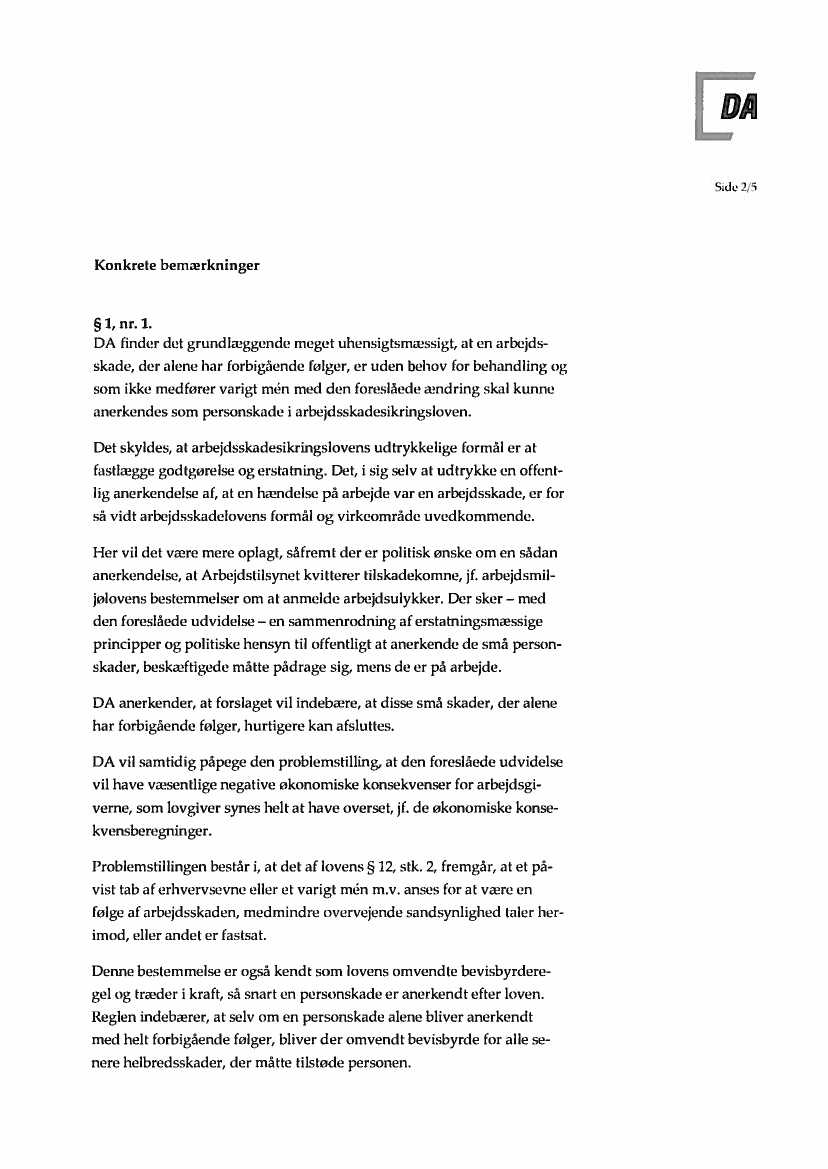 DA

Side 2/5

Konkrete bemærkninger

§ 1, nr. 1.
DA finder det grundlæggende meget uhensigtsmæssigt, at en arbejdsskade, der alene har forbigående følger, er uden behov for behandling og som ikke medfører varigt mén med den foreslåede ændring skal kunne anerkendes som personskade i arbejdsskadesikringsloven.

Det skyldes, at arbejdsskadesikringslovens udtrykkelige formål er at fastlægge godtgørelse og erstatning. Det, i sig selv at udtrykke en offentlig anerkendelse af, at en hændelse på arbejde var en arbejdsskade, er for så vidt arbejdsskadelovens formål og virkeområde uvedkommende.

Her vil det være mere oplagt, såfremt der er politisk ønske om en sådan anerkendelse, at Arbejdstilsynet kvitterer tilskadekomne, jf. arbejdsmiljølovens bestemmelser om at anmelde arbejdsulykker. Der sker – med den foreslåede udvidelse – en sammenrodning af erstatningsmæssige principper og politiske hensyn til offentligt at anerkende de små personskader, beskæftigede måtte pådrage sig, mens de er på arbejde.

DA anerkender, at forslaget vil indebære, at disse små skader, der alene har forbigående følger, hurtigere kan afsluttes.

DA vil samtidig påpege den problemstilling, at den foreslåede udvidelse vil have væsentlige negative økonomiske konsekvenser for arbejdsgiverne, som lovgiver synes helt at have overset, jf. de økonomiske konsekvensberegninger.

Problemstillingen består i, at det af lovens § 12, stk. 2, fremgår, at et påvist tab af erhvervsevne eller et varigt mén m.v. anses for at være en følge af arbejdsskaden, medmindre overvejende sandsynlighed taler herimod, eller andet er fastsat.

Denne bestemmelse er også kendt som lovens omvendte bevisbyrderegel og træder i kraft, så snart en personskade er anerkendt efter loven. Reglen indebærer, at selv om en personskade alene bliver anerkendt med helt forbigående følger, bliver der omvendt bevisbyrde for alle senere helbredsskader, der måtte tilstøde personen.